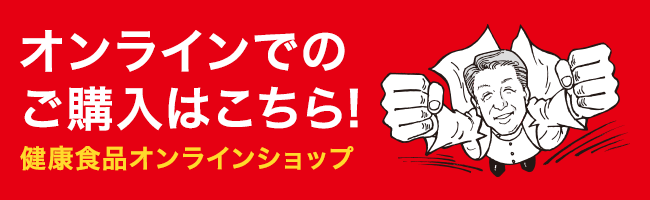 オンラインでの
ご購入はこちら!
健康食品オンラインショップ